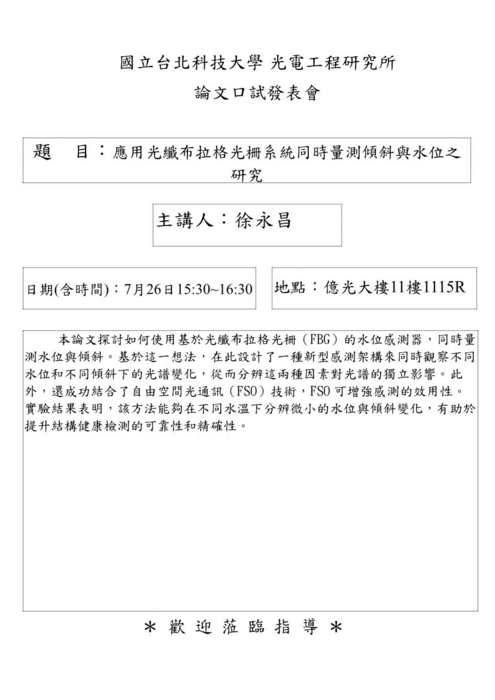 國立台北科技大學 光電工程研究所

論文口試發表會

題　目：應用光纖布拉格光柵系統同時量測傾斜與水位之研究

主講人：徐永昌

日期(含時間)：7月26日15:30~16:30

地點：億光大樓11樓1115R

本論文探討如何使用基於光纖布拉格光柵（FBG）的水位感測器，同時量測水位與傾斜。基於這一想法，在此設計了一種新型感測架構來同時觀察不同水位和不同傾斜下的光譜變化，從而分辨這兩種因素對光譜的獨立影響。此外，還成功結合了自由空間光通訊（FSO）技術，FSO可增強感測的效用性。實驗結果表明，該方法能夠在不同水溫下分辨微小的水位與傾斜變化，有助於提升結構健康檢測的可靠性和精確性。

＊ 歡 迎 蒞 臨 指 導 ＊